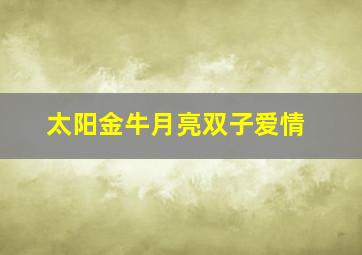 太阳金牛月亮双子爱情